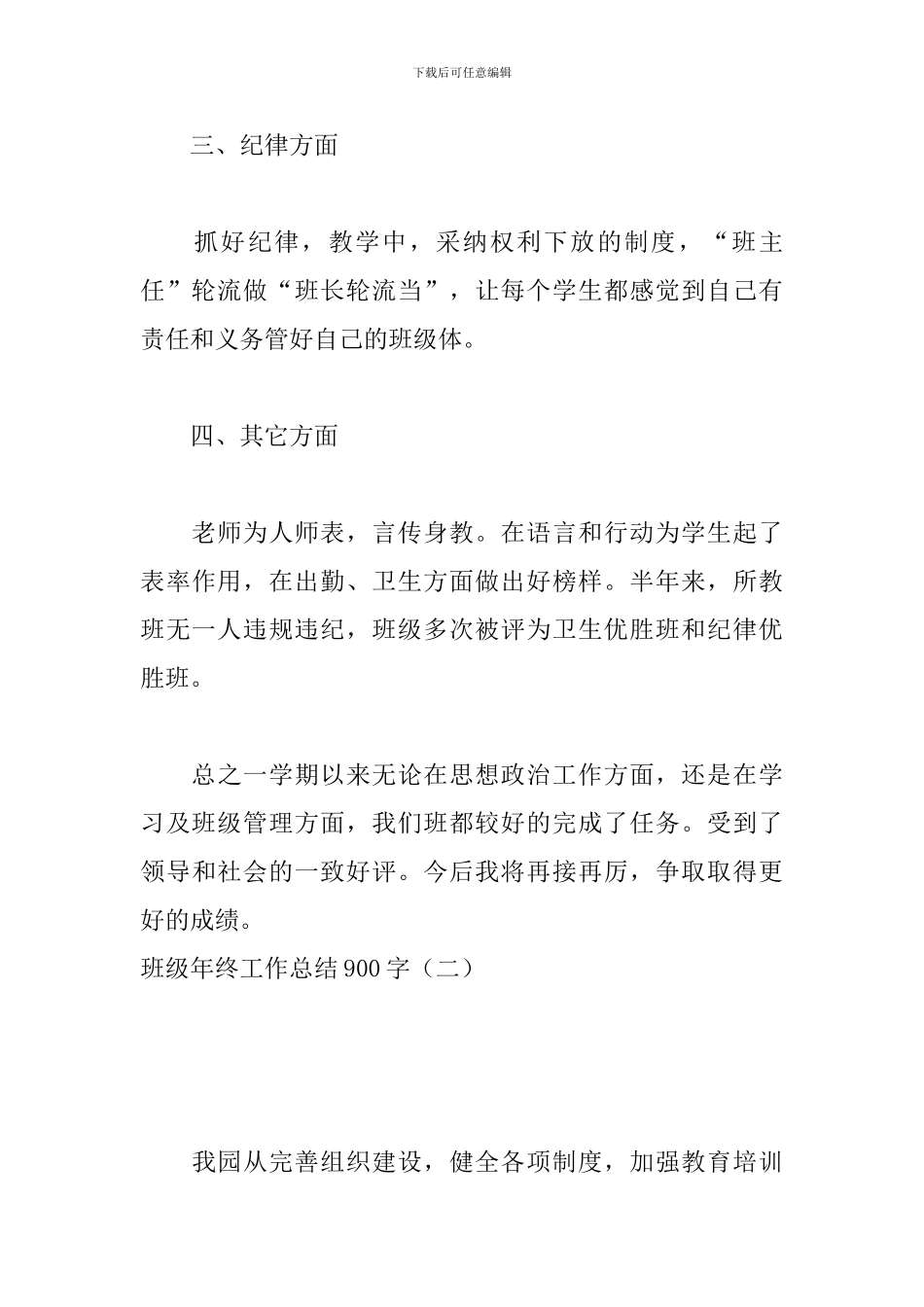 下载后可任意编辑

三、纪律方面

抓好纪律，教学中，采纳权利下放的制度，“班主任”轮流做“班长轮流当”，让每个学生都感觉到自己有责任和义务管好自己的班级体。

四、其它方面

老师为人师表，言传身教。在语言和行动为学生起了表率作用，在出勤、卫生方面做出好榜样。半年来，所教班无一人违规违纪，班级多次被评为卫生优胜班和纪律优胜班。

总之一学期以来无论在思想政治工作方面，还是在学习及班级管理方面，我们班都较好的完成了任务。受到了领导和社会的一致好评。今后我将再接再厉，争取取得更好的成绩。
班级年终工作总结 900 字（二）

我园从完善组织建设，健全各项制度，加强教育培训